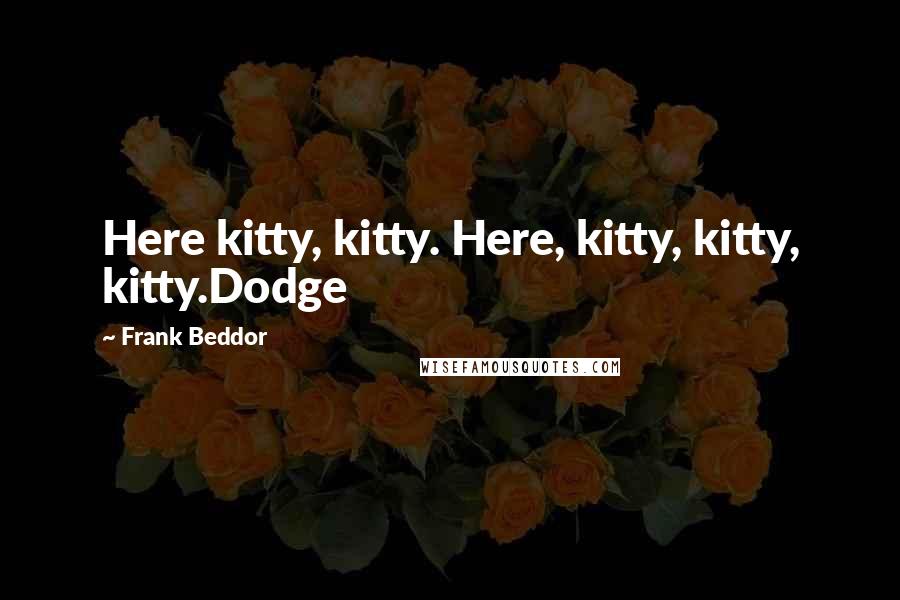 Here kitty, kitty. Here, kitty, kitty, kitty.Dodge

~ Frank Beddor

WISEFAMOUSQUOTES.COM